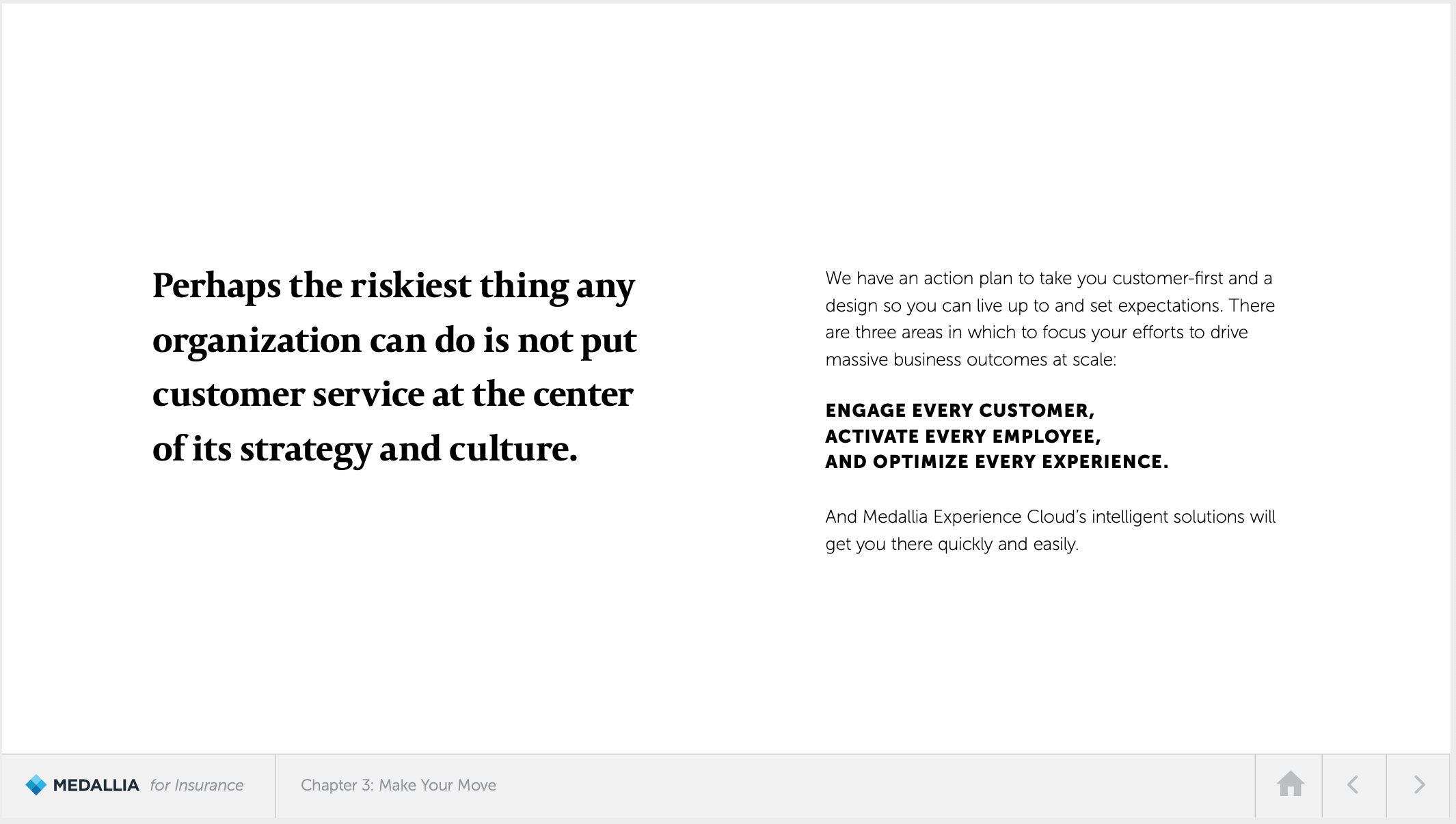 Perhaps the riskiest thing any organization can do is not put customer service at the center of its strategy and culture.

We have an action plan to take you customer-first and a design so you can live up to and set expectations. There are three areas in which to focus your efforts to drive massive business outcomes at scale:

ENGAGE EVERY CUSTOMER,
ACTIVATE EVERY EMPLOYEE,
AND OPTIMIZE EVERY EXPERIENCE.

And Medallia Experience Cloud's intelligent solutions will get you there quickly and easily.

MEDALLIA for Insurance

Chapter 3: Make Your Move